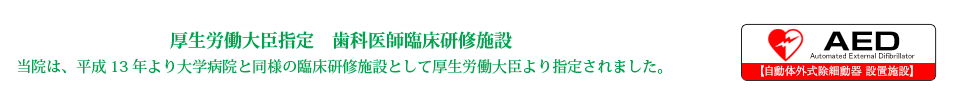 厚生労働大臣指定　歯科医師臨床研修施設

当院は、平成 13 年より大学病院と同様の臨床研修施設として厚生労働大臣より指定されました。

AED
Automated External Difibrillator
【自動体外式除細動器 設置施設】